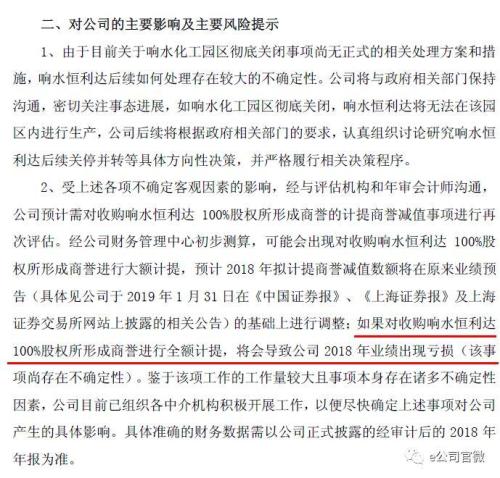 二、对公司的主要影响及主要风险提示

1、由于目前关于响水化工园区彻底关闭事项尚无正式的相关处理方案和措施，响水恒利达后续如何处理存在较大的不确定性。公司将与政府相关部门保持沟通，密切关注事态进展，如响水化工园区彻底关闭，响水恒利达将无法在该园区内进行生产，公司后续将根据政府相关部门的要求，认真组织讨论研究响水恒利达后续关停并转等具体方向性决策，并严格履行相关决策程序。

2、受上述各项不确定客观因素的影响，经与评估机构和年审会计师沟通，公司预计需对收购响水恒利达 100%股权所形成商誉的计提商誉减值事项进行再次评估。经公司财务管理中心初步测算，可能会出现对收购响水恒利达 100%股权所形成商誉进行大额计提，预计 2018 年拟计提商誉减值数额将在原来业绩预告（具体见公司于 2019 年 1 月 31 日在《中国证券报》、《上海证券报》及上海证券交易所网站上披露的相关公告）的基础上进行调整；如果对收购响水恒利达 100%股权所形成商誉进行全额计提，将会导致公司 2018 年业绩出现亏损（该事项尚存在不确定性）。鉴于该项工作的工作量较大且事项本身存在诸多不确定性因素，公司目前已组织各中介机构积极开展工作，以便尽快确定上述事项对公司产生的具体影响。具体准确的财务数据需以公司正式披露的经审计后的 2018 年年报为准。

e公司官微